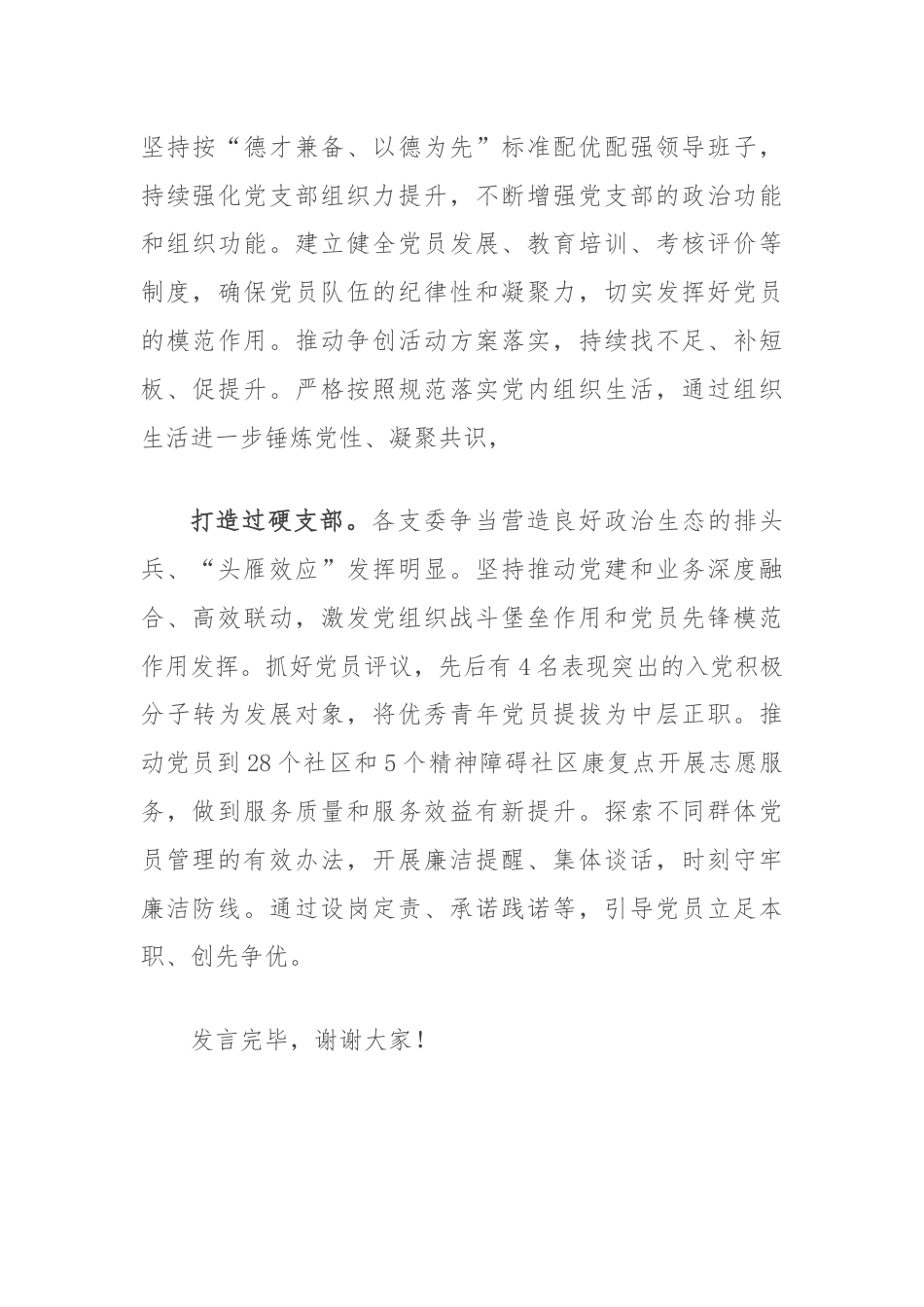 坚持按“德才兼备、以德为先”标准配优配强领导班子，持续强化党支部组织力提升，不断增强党支部的政治功能和组织功能。建立健全党员发展、教育培训、考核评价等制度，确保党员队伍的纪律性和凝聚力，切实发挥好党员的模范作用。推动争创活动方案落实，持续找不足、补短板、促提升。严格按照规范落实党内组织生活，通过组织生活进一步锤炼党性、凝聚共识，

打造过硬支部。各支委争当营造良好政治生态的排头兵、“头雁效应”发挥明显。坚持推动党建和业务深度融合、高效联动，激发党组织战斗堡垒作用和党员先锋模范作用发挥。抓好党员评议，先后有4名表现突出的入党积极分子转为发展对象，将优秀青年党员提拔为中层正职。推动党员到28个社区和5个精神障碍社区康复点开展志愿服务，做到服务质量和服务效益有新提升。探索不同群体党员管理的有效办法，开展廉洁提醒、集体谈话，时刻守牢廉洁防线。通过设岗定责、承诺践诺等，引导党员立足本职、创先争优。

发言完毕，谢谢大家！